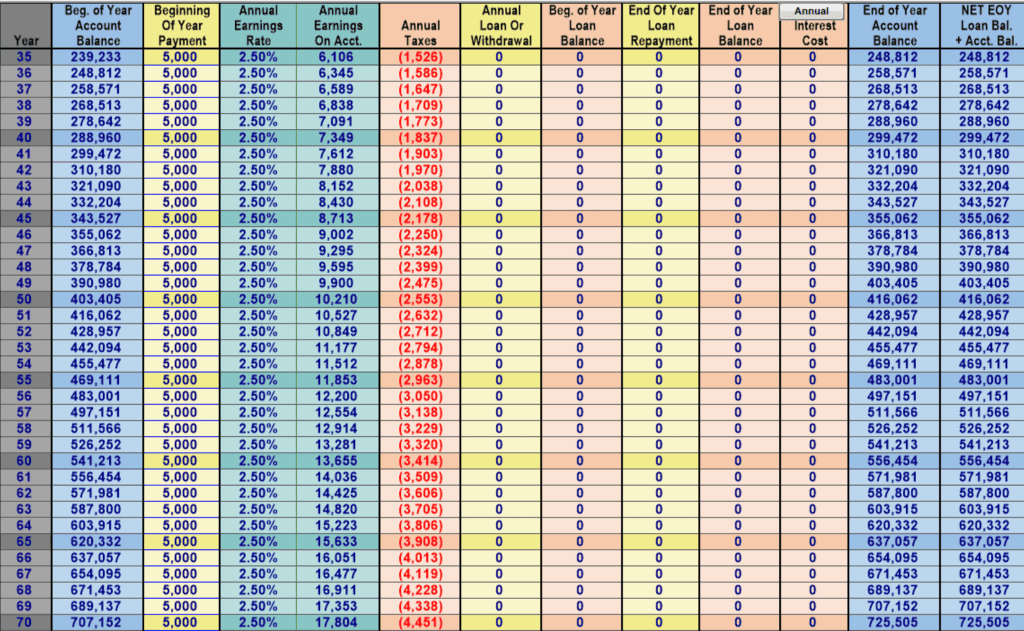 | Year | Beg. of Year Account Balance | Beginning Of Year Payment | Annual Earnings Rate | Annual Earnings On Acct. | Annual Taxes | Annual Loan Or Withdrawal | Beg. of Year Loan Balance | End Of Year Loan Repayment | End of Year Loan Balance | Annual Interest Cost | End of Year Account Balance | NET EOY Loan Bal. + Acct. Bal. |
|---|---|---|---|---|---|---|---|---|---|---|---|---|
| 35 | 239,233 | 5,000 | 2.50% | 6,106 | (1,526) | 0 | 0 | 0 | 0 | 0 | 248,812 | 248,812 |
| 36 | 248,812 | 5,000 | 2.50% | 6,345 | (1,586) | 0 | 0 | 0 | 0 | 0 | 258,571 | 258,571 |
| 37 | 258,571 | 5,000 | 2.50% | 6,589 | (1,647) | 0 | 0 | 0 | 0 | 0 | 268,513 | 268,513 |
| 38 | 268,513 | 5,000 | 2.50% | 6,838 | (1,709) | 0 | 0 | 0 | 0 | 0 | 278,642 | 278,642 |
| 39 | 278,642 | 5,000 | 2.50% | 7,091 | (1,773) | 0 | 0 | 0 | 0 | 0 | 288,960 | 288,960 |
| 40 | 288,960 | 5,000 | 2.50% | 7,349 | (1,837) | 0 | 0 | 0 | 0 | 0 | 299,472 | 299,472 |
| 41 | 299,472 | 5,000 | 2.50% | 7,612 | (1,903) | 0 | 0 | 0 | 0 | 0 | 310,180 | 310,180 |
| 42 | 310,180 | 5,000 | 2.50% | 7,880 | (1,970) | 0 | 0 | 0 | 0 | 0 | 321,090 | 321,090 |
| 43 | 321,090 | 5,000 | 2.50% | 8,152 | (2,038) | 0 | 0 | 0 | 0 | 0 | 332,204 | 332,204 |
| 44 | 332,204 | 5,000 | 2.50% | 8,430 | (2,108) | 0 | 0 | 0 | 0 | 0 | 343,527 | 343,527 |
| 45 | 343,527 | 5,000 | 2.50% | 8,713 | (2,178) | 0 | 0 | 0 | 0 | 0 | 355,062 | 355,062 |
| 46 | 355,062 | 5,000 | 2.50% | 9,002 | (2,250) | 0 | 0 | 0 | 0 | 0 | 366,813 | 366,813 |
| 47 | 366,813 | 5,000 | 2.50% | 9,295 | (2,324) | 0 | 0 | 0 | 0 | 0 | 378,784 | 378,784 |
| 48 | 378,784 | 5,000 | 2.50% | 9,595 | (2,399) | 0 | 0 | 0 | 0 | 0 | 390,980 | 390,980 |
| 49 | 390,980 | 5,000 | 2.50% | 9,900 | (2,475) | 0 | 0 | 0 | 0 | 0 | 403,405 | 403,405 |
| 50 | 403,405 | 5,000 | 2.50% | 10,210 | (2,553) | 0 | 0 | 0 | 0 | 0 | 416,062 | 416,062 |
| 51 | 416,062 | 5,000 | 2.50% | 10,527 | (2,632) | 0 | 0 | 0 | 0 | 0 | 428,957 | 428,957 |
| 52 | 428,957 | 5,000 | 2.50% | 10,849 | (2,712) | 0 | 0 | 0 | 0 | 0 | 442,094 | 442,094 |
| 53 | 442,094 | 5,000 | 2.50% | 11,177 | (2,794) | 0 | 0 | 0 | 0 | 0 | 455,477 | 455,477 |
| 54 | 455,477 | 5,000 | 2.50% | 11,512 | (2,878) | 0 | 0 | 0 | 0 | 0 | 469,111 | 469,111 |
| 55 | 469,111 | 5,000 | 2.50% | 11,853 | (2,963) | 0 | 0 | 0 | 0 | 0 | 483,001 | 483,001 |
| 56 | 483,001 | 5,000 | 2.50% | 12,200 | (3,050) | 0 | 0 | 0 | 0 | 0 | 497,151 | 497,151 |
| 57 | 497,151 | 5,000 | 2.50% | 12,554 | (3,138) | 0 | 0 | 0 | 0 | 0 | 511,566 | 511,566 |
| 58 | 511,566 | 5,000 | 2.50% | 12,914 | (3,229) | 0 | 0 | 0 | 0 | 0 | 526,252 | 526,252 |
| 59 | 526,252 | 5,000 | 2.50% | 13,281 | (3,320) | 0 | 0 | 0 | 0 | 0 | 541,213 | 541,213 |
| 60 | 541,213 | 5,000 | 2.50% | 13,655 | (3,414) | 0 | 0 | 0 | 0 | 0 | 556,454 | 556,454 |
| 61 | 556,454 | 5,000 | 2.50% | 14,036 | (3,509) | 0 | 0 | 0 | 0 | 0 | 571,981 | 571,981 |
| 62 | 571,981 | 5,000 | 2.50% | 14,425 | (3,606) | 0 | 0 | 0 | 0 | 0 | 587,800 | 587,800 |
| 63 | 587,800 | 5,000 | 2.50% | 14,820 | (3,705) | 0 | 0 | 0 | 0 | 0 | 603,915 | 603,915 |
| 64 | 603,915 | 5,000 | 2.50% | 15,223 | (3,806) | 0 | 0 | 0 | 0 | 0 | 620,332 | 620,332 |
| 65 | 620,332 | 5,000 | 2.50% | 15,633 | (3,908) | 0 | 0 | 0 | 0 | 0 | 637,057 | 637,057 |
| 66 | 637,057 | 5,000 | 2.50% | 16,051 | (4,013) | 0 | 0 | 0 | 0 | 0 | 654,095 | 654,095 |
| 67 | 654,095 | 5,000 | 2.50% | 16,477 | (4,119) | 0 | 0 | 0 | 0 | 0 | 671,453 | 671,453 |
| 68 | 671,453 | 5,000 | 2.50% | 16,911 | (4,228) | 0 | 0 | 0 | 0 | 0 | 689,137 | 689,137 |
| 69 | 689,137 | 5,000 | 2.50% | 17,353 | (4,338) | 0 | 0 | 0 | 0 | 0 | 707,152 | 707,152 |
| 70 | 707,152 | 5,000 | 2.50% | 17,804 | (4,451) | 0 | 0 | 0 | 0 | 0 | 725,505 | 725,505 |